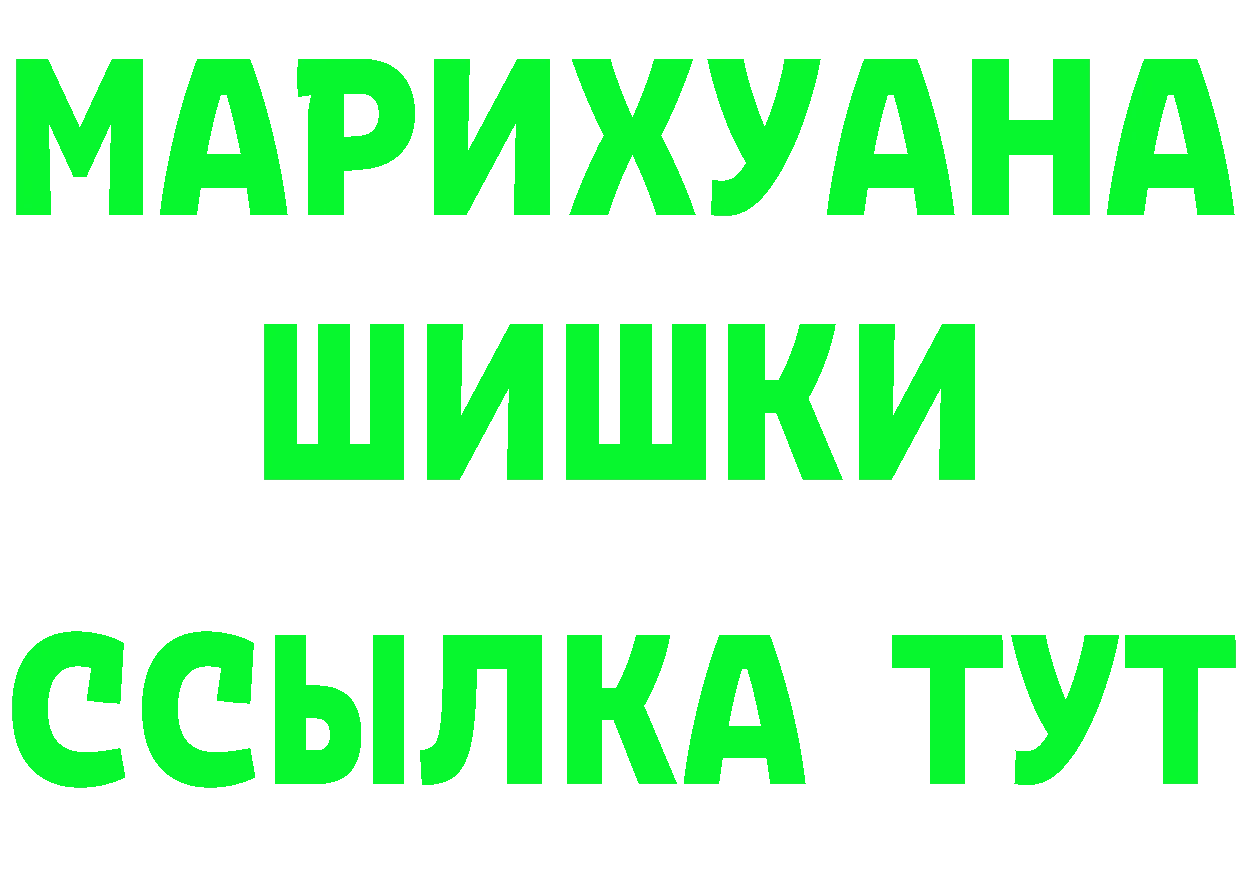 МАРИХУАНА
ШИШКИ
ССЫЛКА ТУТ